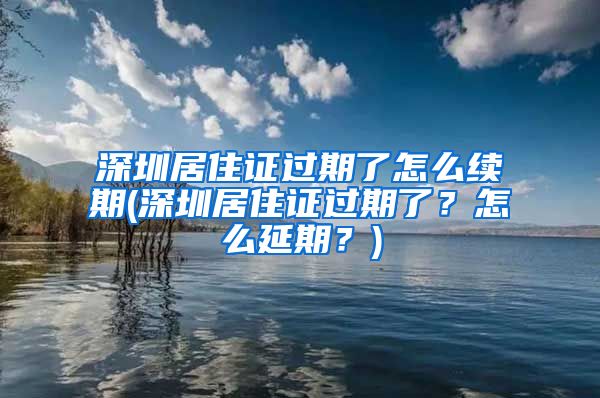 深圳居住证过期了怎么续期(深圳居住证过期了？怎么延期？)